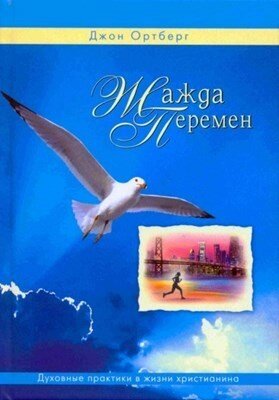 Джон Ортберг

Жажда Перемен

Духовные практики в жизни христианина